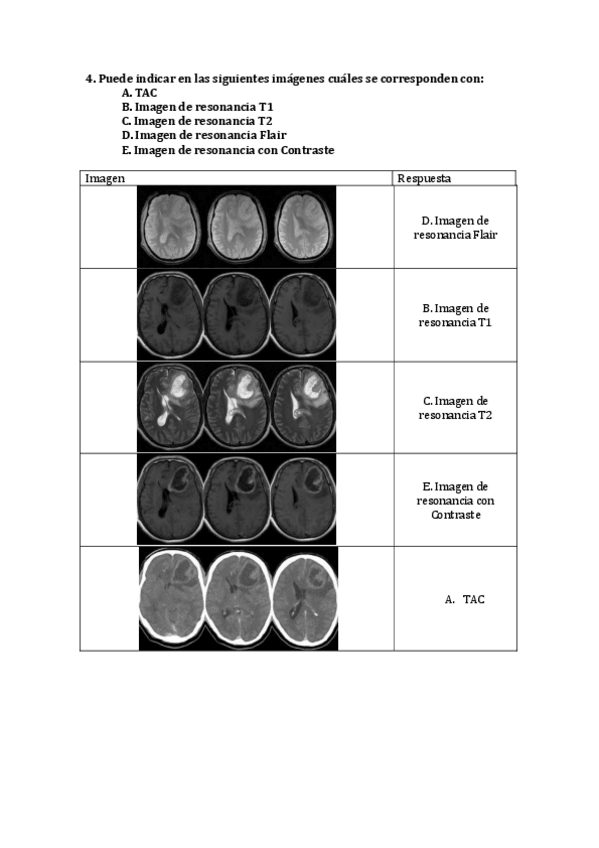 4. Puede indicar en las siguientes imágenes cuáles se corresponden con:
A. TAC
B. Imagen de resonancia T1
C. Imagen de resonancia T2
D. Imagen de resonancia Flair
E. Imagen de resonancia con Contraste

| Imagen | Respuesta |
|---|---|
| | D. Imagen de resonancia Flair |
| | B. Imagen de resonancia T1 |
| | C. Imagen de resonancia T2 |
| | E. Imagen de resonancia con Contraste |
| | A. TAC |